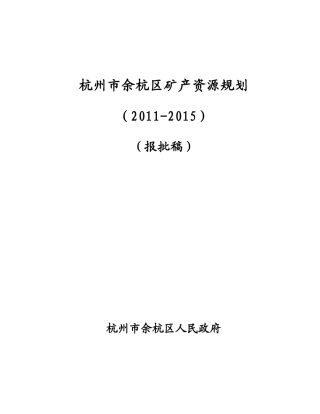 杭州市余杭区矿产资源规划

（2011-2015）

（报批稿）

杭州市余杭区人民政府